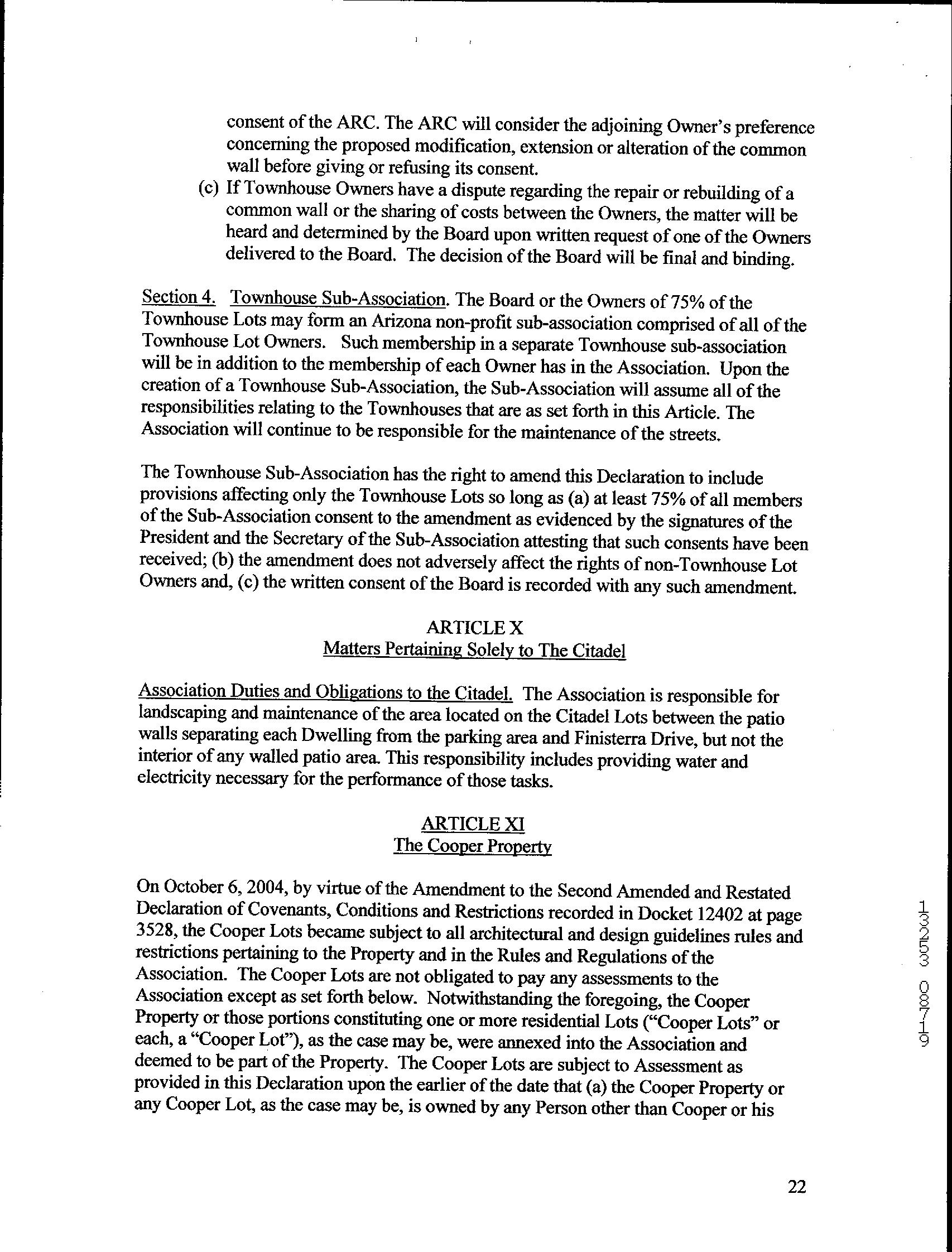 consent of the ARC. The ARC will consider the adjoining Owner's preference concerning the proposed modification, extension or alteration of the common wall before giving or refusing its consent.

(c) If Townhouse Owners have a dispute regarding the repair or rebuilding of a common wall or the sharing of costs between the Owners, the matter will be heard and determined by the Board upon written request of one of the Owners delivered to the Board. The decision of the Board will be final and binding.

Section 4. Townhouse Sub-Association. The Board or the Owners of 75% of the Townhouse Lots may form an Arizona non-profit sub-association comprised of all of the Townhouse Lot Owners. Such membership in a separate Townhouse sub-association will be in addition to the membership of each Owner has in the Association. Upon the creation of a Townhouse Sub-Association, the Sub-Association will assume all of the responsibilities relating to the Townhouses that are as set forth in this Article. The Association will continue to be responsible for the maintenance of the streets.

The Townhouse Sub-Association has the right to amend this Declaration to include provisions affecting only the Townhouse Lots so long as (a) at least 75% of all members of the Sub-Association consent to the amendment as evidenced by the signatures of the President and the Secretary of the Sub-Association attesting that such consents have been received; (b) the amendment does not adversely affect the rights of non-Townhouse Lot Owners and, (c) the written consent of the Board is recorded with any such amendment.

ARTICLE X
Matters Pertaining Solely to The Citadel

Association Duties and Obligations to the Citadel. The Association is responsible for landscaping and maintenance of the area located on the Citadel Lots between the patio walls separating each Dwelling from the parking area and Finisterra Drive, but not the interior of any walled patio area. This responsibility includes providing water and electricity necessary for the performance of those tasks.

ARTICLE XI
The Cooper Property

On October 6, 2004, by virtue of the Amendment to the Second Amended and Restated Declaration of Covenants, Conditions and Restrictions recorded in Docket 12402 at page 3528, the Cooper Lots became subject to all architectural and design guidelines rules and restrictions pertaining to the Property and in the Rules and Regulations of the Association. The Cooper Lots are not obligated to pay any assessments to the Association except as set forth below. Notwithstanding the foregoing, the Cooper Property or those portions constituting one or more residential Lots ("Cooper Lots" or each, a "Cooper Lot"), as the case may be, were annexed into the Association and deemed to be part of the Property. The Cooper Lots are subject to Assessment as provided in this Declaration upon the earlier of the date that (a) the Cooper Property or any Cooper Lot, as the case may be, is owned by any Person other than Cooper or his

13253 08719

22